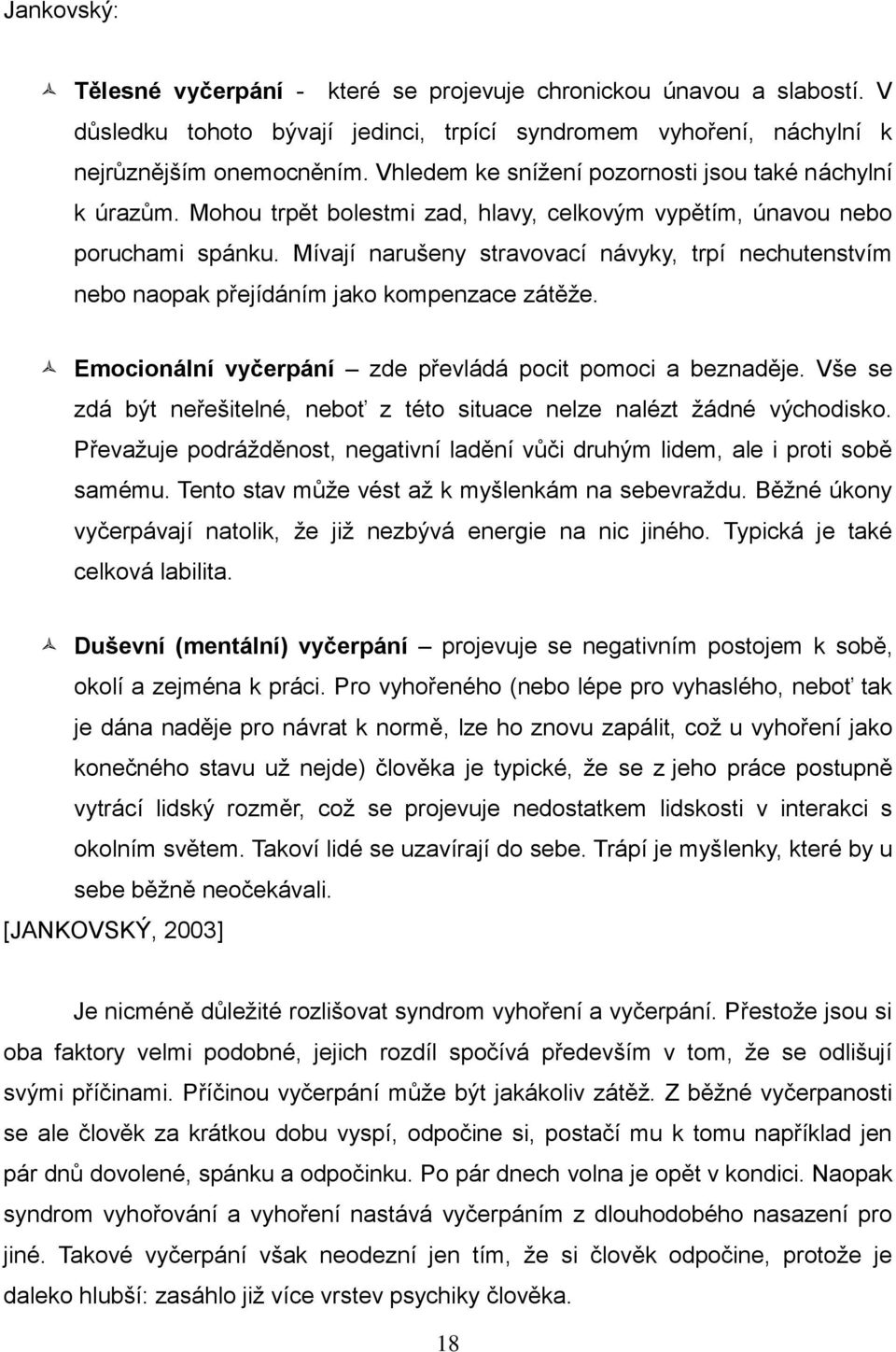 Jankovský:

Tělesné vyčerpání - které se projevuje chronickou únavou a slabostí. V důsledku tohoto bývají jedinci, trpící syndromem vyhoření, náchylní k nejrůznějším onemocněním. Vhledem ke snížení pozornosti jsou také náchylní k úrazům. Mohou trpět bolestmi zad, hlavy, celkovým vypětím, únavou nebo poruchami spánku. Mívají narušeny stravovací návyky, trpí nechutenstvím nebo naopak přejídáním jako kompenzace zátěže.

Emocionální vyčerpání – zde převládá pocit pomoci a beznaděje. Vše se zdá být neřešitelné, neboť z této situace nelze nalézt žádné východisko. Převažuje podrážděnost, negativní ladění vůči druhým lidem, ale i proti sobě samému. Tento stav může vést až k myšlenkám na sebevraždu. Běžné úkony vyčerpávají natolik, že již nezbývá energie na nic jiného. Typická je také celková labilita.

Duševní (mentální) vyčerpání – projevuje se negativním postojem k sobě, okolí a zejména k práci. Pro vyhořeného (nebo lépe pro vyhaslého, neboť tak je dána naděje pro návrat k normě, lze ho znovu zapálit, což u vyhoření jako konečného stavu už nejde) člověka je typické, že se z jeho práce postupně vytrácí lidský rozměr, což se projevuje nedostatkem lidskosti v interakci s okolním světem. Takoví lidé se uzavírají do sebe. Trápí je myšlenky, které by u sebe běžně neočekávali.
[JANKOVSKÝ, 2003]

Je nicméně důležité rozlišovat syndrom vyhoření a vyčerpání. Přestože jsou si oba faktory velmi podobné, jejich rozdíl spočívá především v tom, že se odlišují svými příčinami. Příčinou vyčerpání může být jakákoliv zátěž. Z běžné vyčerpanosti se ale člověk za krátkou dobu vyspí, odpočine si, postačí mu k tomu například jen pár dnů dovolené, spánku a odpočinku. Po pár dnech volna je opět v kondici. Naopak syndrom vyhořování a vyhoření nastává vyčerpáním z dlouhodobého nasazení pro jiné. Takové vyčerpání však neodezní jen tím, že si člověk odpočine, protože je daleko hlubší: zasáhlo již více vrstev psychiky člověka.

18